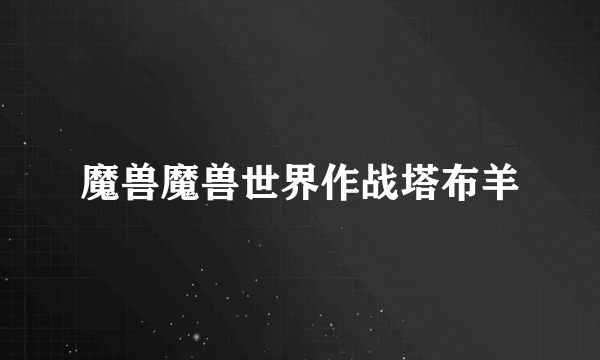 魔兽魔兽世界作战塔布羊